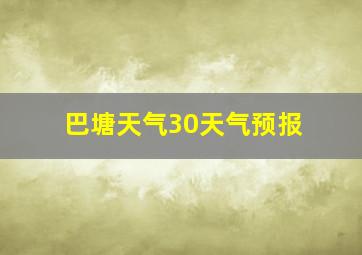 巴塘天气30天气预报